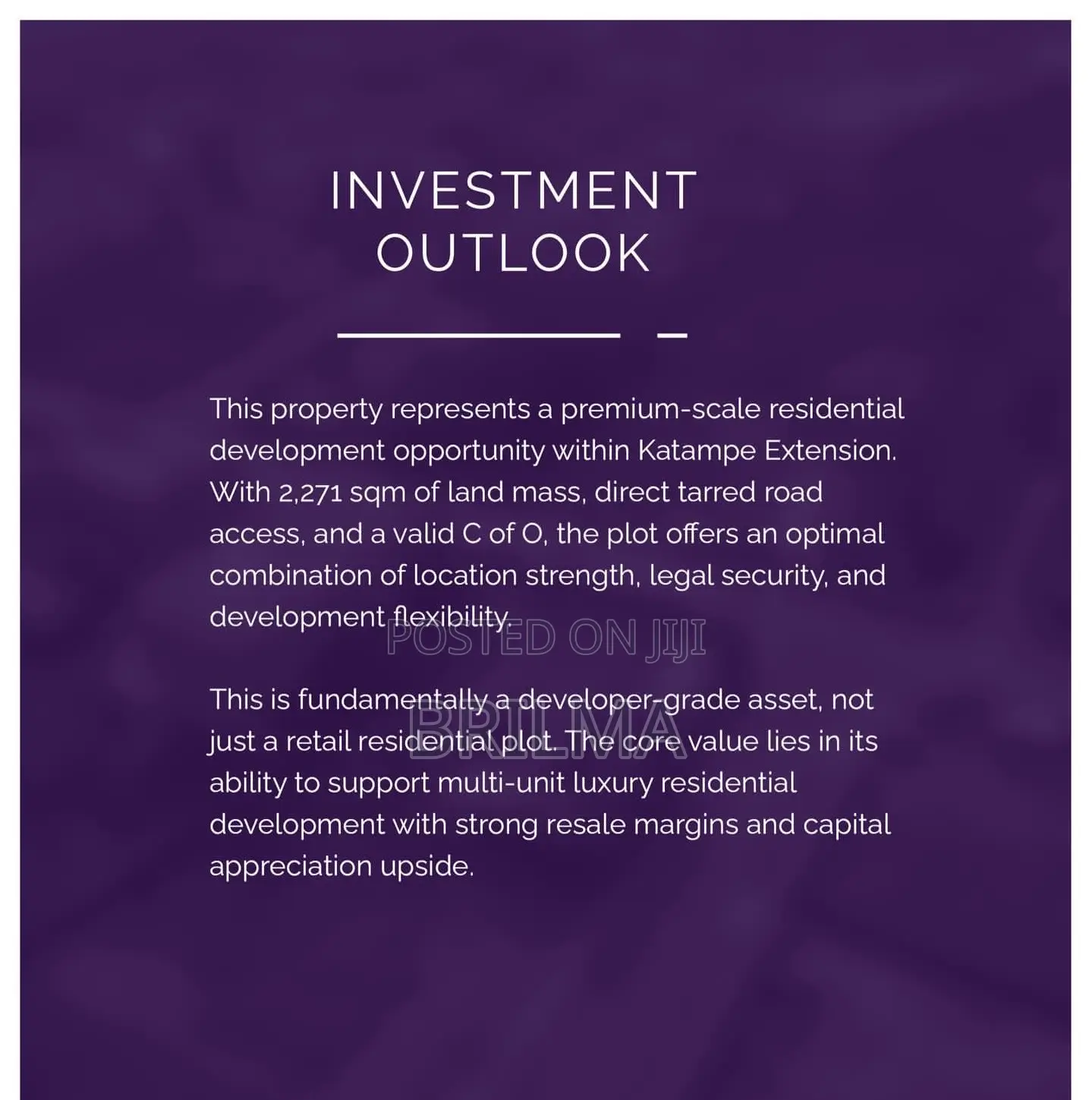 INVESTMENT
OUTLOOK

This property represents a premium-scale residential development opportunity within Katampe Extension. With 2,271 sqm of land mass, direct tarred road access, and a valid C of O, the plot offers an optimal combination of location strength, legal security, and development flexibility.

This is fundamentally a developer-grade asset, not just a retail residential plot. The core value lies in its ability to support multi-unit luxury residential development with strong resale margins and capital appreciation upside.

POSTED ON JIJI

BRILMA